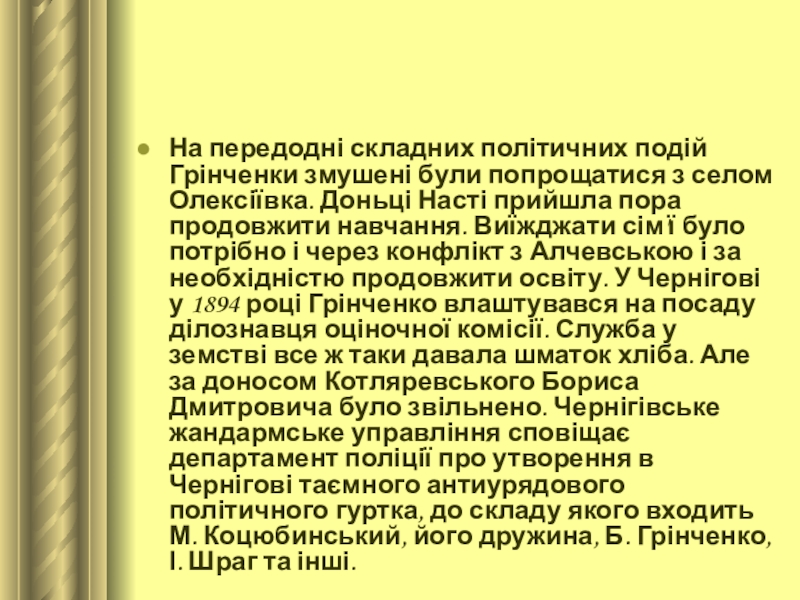 На передодні складних політичних подій Грінченки змушені були попрощатися з селом Олексіївка. Доньці Насті прийшла пора продовжити навчання. Виїжджати сім'ї було потрібно і через конфлікт з Алчевською і за необхідністю продовжити освіту. У Чернігові у 1894 році Грінченко влаштувався на посаду ділознавця оціночної комісії. Служба у земстві все ж таки давала шматок хліба. Але за доносом Котляревського Бориса Дмитровича було звільнено. Чернігівське жандармське управління сповіщає департамент поліції про утворення в Чернігові таємного антиурядового політичного гуртка, до складу якого входить М. Коцюбинський, його дружина, Б. Грінченко, І. Шраг та інші.